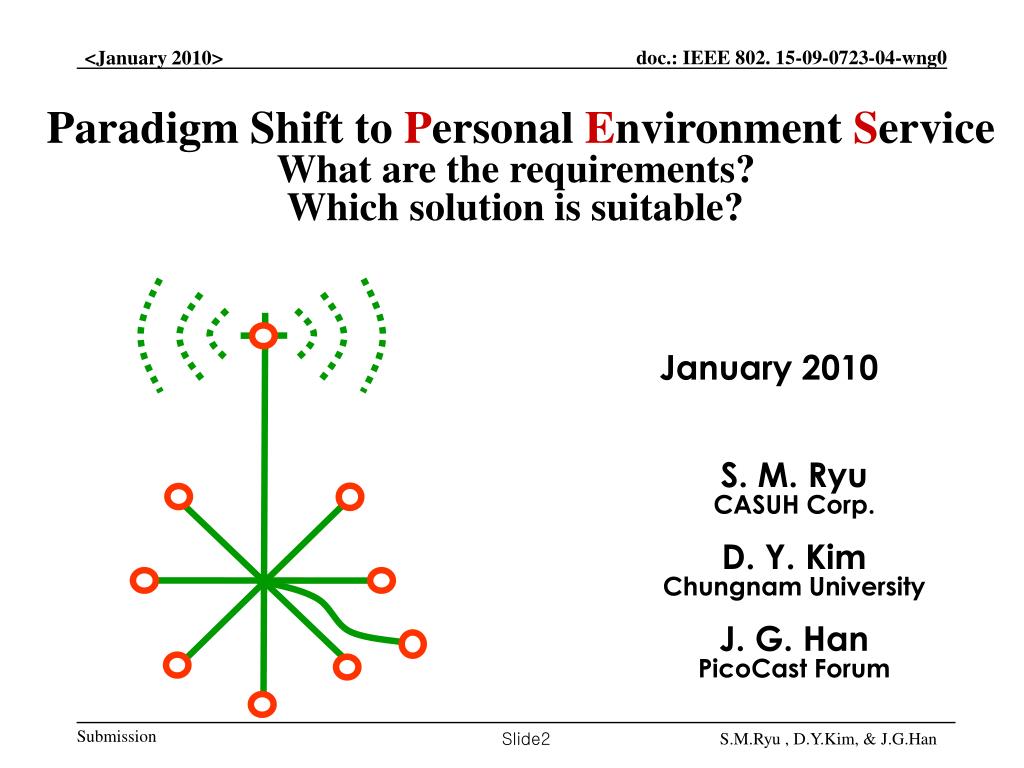 <January 2010>

doc.: IEEE 802. 15-09-0723-04-wng0

Paradigm Shift to Personal Environment Service
What are the requirements?
Which solution is suitable?

January 2010

S. M. Ryu
CASUH Corp.

D. Y. Kim
Chungnam University

J. G. Han
PicoCast Forum

Submission

Slide2

S.M.Ryu , D.Y.Kim, & J.G.Han